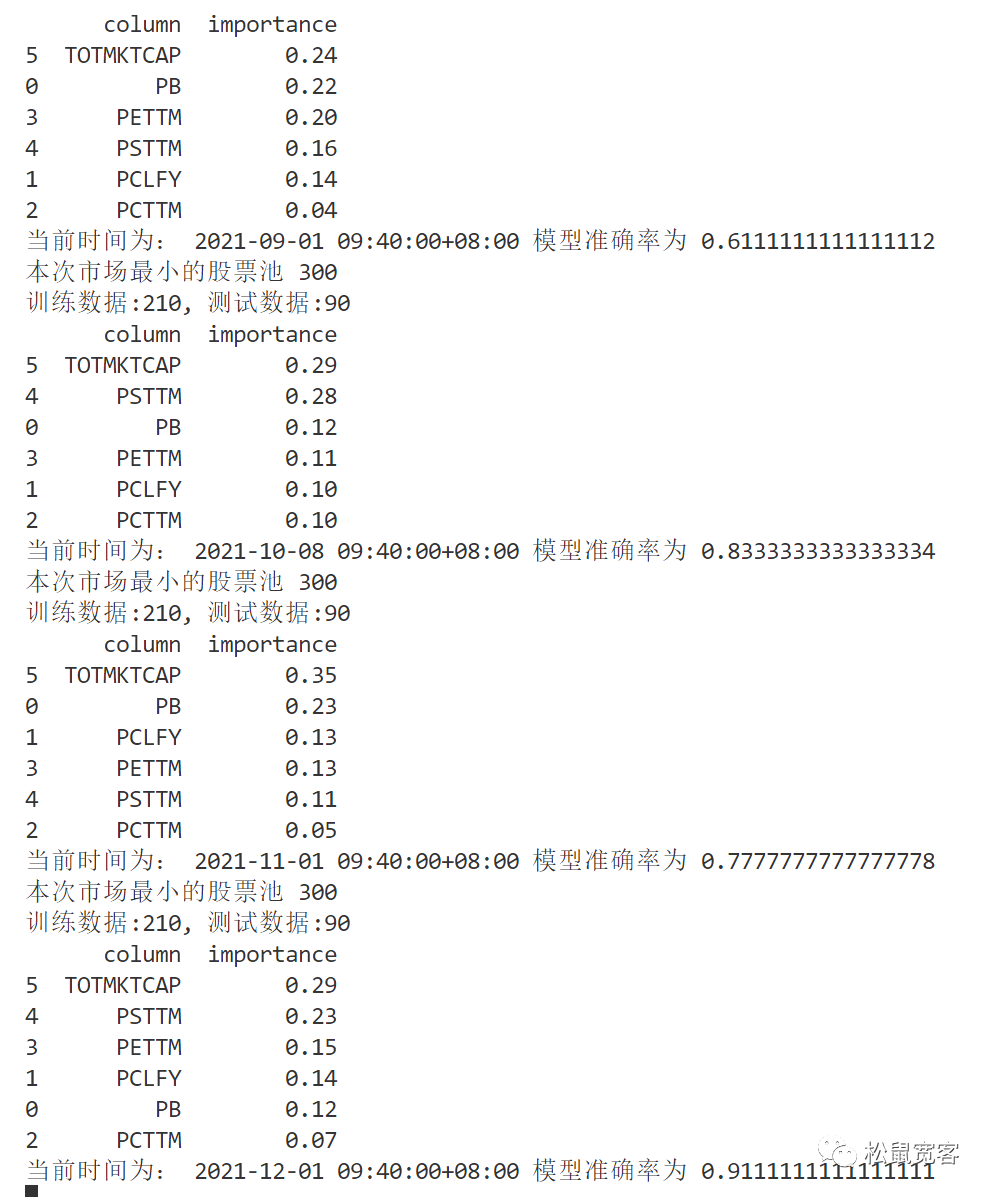 |   | column | importance |
|---|---|---|
| 5 | TOTMKTCAP | 0.24 |
| 0 | PB | 0.22 |
| 3 | PETTM | 0.20 |
| 4 | PSTTM | 0.16 |
| 1 | PCLFY | 0.14 |
| 2 | PCTTM | 0.04 |

当前时间为： 2021-09-01 09:40:00+08:00 模型准确率为 0.6111111111111112
本次市场最小的股票池 300
训练数据:210, 测试数据:90

|   | column | importance |
|---|---|---|
| 5 | TOTMKTCAP | 0.29 |
| 4 | PSTTM | 0.28 |
| 0 | PB | 0.12 |
| 3 | PETTM | 0.11 |
| 1 | PCLFY | 0.10 |
| 2 | PCTTM | 0.10 |

当前时间为： 2021-10-08 09:40:00+08:00 模型准确率为 0.8333333333333334
本次市场最小的股票池 300
训练数据:210, 测试数据:90

|   | column | importance |
|---|---|---|
| 5 | TOTMKTCAP | 0.35 |
| 0 | PB | 0.23 |
| 1 | PCLFY | 0.13 |
| 3 | PETTM | 0.13 |
| 4 | PSTTM | 0.11 |
| 2 | PCTTM | 0.05 |

当前时间为： 2021-11-01 09:40:00+08:00 模型准确率为 0.7777777777777778
本次市场最小的股票池 300
训练数据:210, 测试数据:90

|   | column | importance |
|---|---|---|
| 5 | TOTMKTCAP | 0.29 |
| 4 | PSTTM | 0.23 |
| 3 | PETTM | 0.15 |
| 1 | PCLFY | 0.14 |
| 0 | PB | 0.12 |
| 2 | PCTTM | 0.07 |

当前时间为： 2021-12-01 09:40:00+08:00 模型准确率为 0.9111111111111111

松鼠宽客